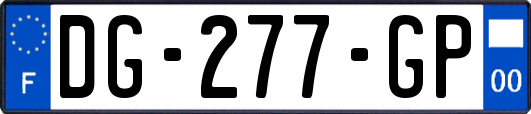 F
DG-277-GP
00